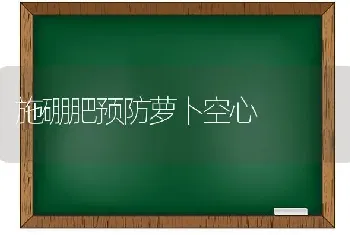 施硼肥预防萝卜空心